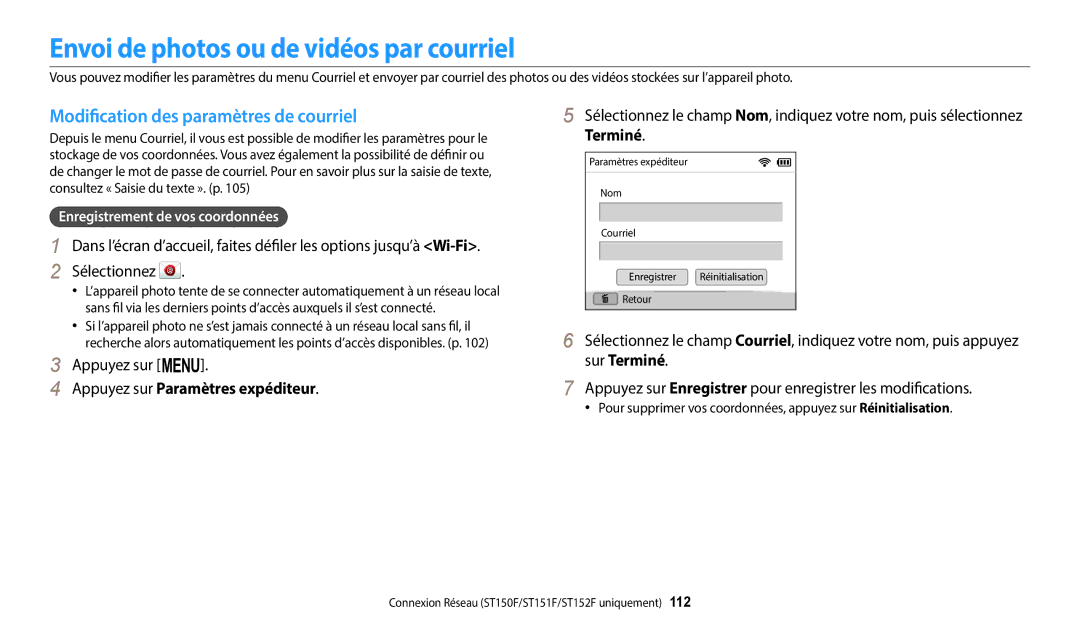 Envoi de photos ou de vidéos par courriel

Vous pouvez modifier les paramètres du menu Courriel et envoyer par courriel des photos ou des vidéos stockées sur l'appareil photo.

Modification des paramètres de courriel

Depuis le menu Courriel, il vous est possible de modifier les paramètres pour le stockage de vos coordonnées. Vous avez également la possibilité de définir ou de changer le mot de passe de courriel. Pour en savoir plus sur la saisie de texte, consultez « Saisie du texte ». (p. 105)

Enregistrement de vos coordonnées

1 Dans l'écran d'accueil, faites défiler les options jusqu'à <Wi-Fi>.

2 Sélectionnez .

• L'appareil photo tente de se connecter automatiquement à un réseau local sans fil via les derniers points d'accès auxquels il s'est connecté.
• Si l'appareil photo ne s'est jamais connecté à un réseau local sans fil, il recherche alors automatiquement les points d'accès disponibles. (p. 102)

3 Appuyez sur [MENU].

4 Appuyez sur Paramètres expéditeur.

5 Sélectionnez le champ Nom, indiquez votre nom, puis sélectionnez Terminé.

Paramètres expéditeur
Nom
Courriel
Enregistrer Réinitialisation
Retour

6 Sélectionnez le champ Courriel, indiquez votre nom, puis appuyez sur Terminé.

7 Appuyez sur Enregistrer pour enregistrer les modifications.

• Pour supprimer vos coordonnées, appuyez sur Réinitialisation.

Connexion Réseau (ST150F/ST151F/ST152F uniquement) 112